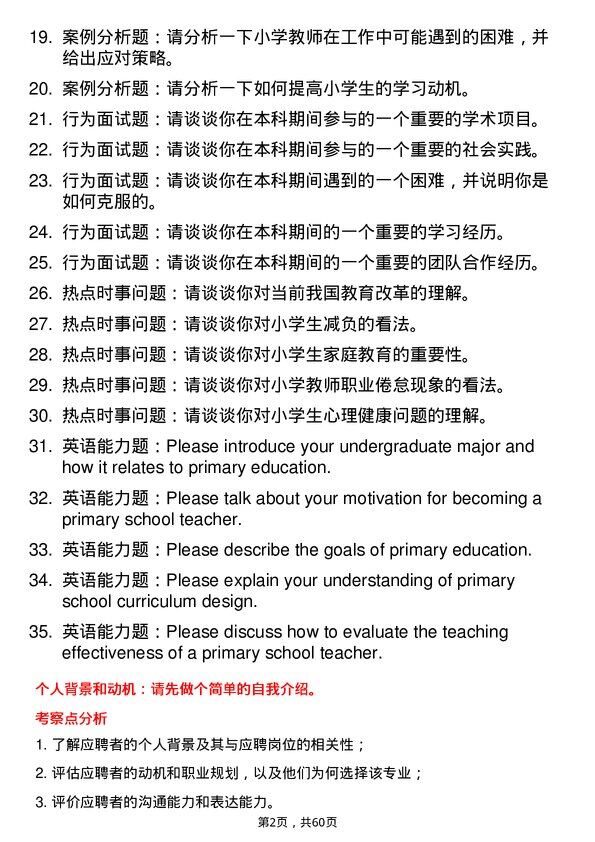 19. 案例分析题：请分析一下小学教师在工作中可能遇到的困难，并给出应对策略。

20. 案例分析题：请分析一下如何提高小学生的学习动机。

21. 行为面试题：请谈谈你在本科期间参与的一个重要的学术项目。

22. 行为面试题：请谈谈你在本科期间参与的一个重要的社会实践。

23. 行为面试题：请谈谈你在本科期间遇到的一个困难，并说明你是如何克服的。

24. 行为面试题：请谈谈你在本科期间的一个重要的学习经历。

25. 行为面试题：请谈谈你在本科期间的一个重要的团队合作经历。

26. 热点时事问题：请谈谈你对当前我国教育改革的理解。

27. 热点时事问题：请谈谈你对小学生减负的看法。

28. 热点时事问题：请谈谈你对小学生家庭教育的重要性。

29. 热点时事问题：请谈谈你对小学教师职业倦怠现象的看法。

30. 热点时事问题：请谈谈你对小学生心理健康问题的理解。

31. 英语能力题：Please introduce your undergraduate major and how it relates to primary education.

32. 英语能力题：Please talk about your motivation for becoming a primary school teacher.

33. 英语能力题：Please describe the goals of primary education.

34. 英语能力题：Please explain your understanding of primary school curriculum design.

35. 英语能力题：Please discuss how to evaluate the teaching effectiveness of a primary school teacher.

个人背景和动机：请先做个简单的自我介绍。

考察点分析

1. 了解应聘者的个人背景及其与应聘岗位的相关性；

2. 评估应聘者的动机和职业规划，以及他们为何选择该专业；

3. 评价应聘者的沟通能力和表达能力。

第2页，共60页